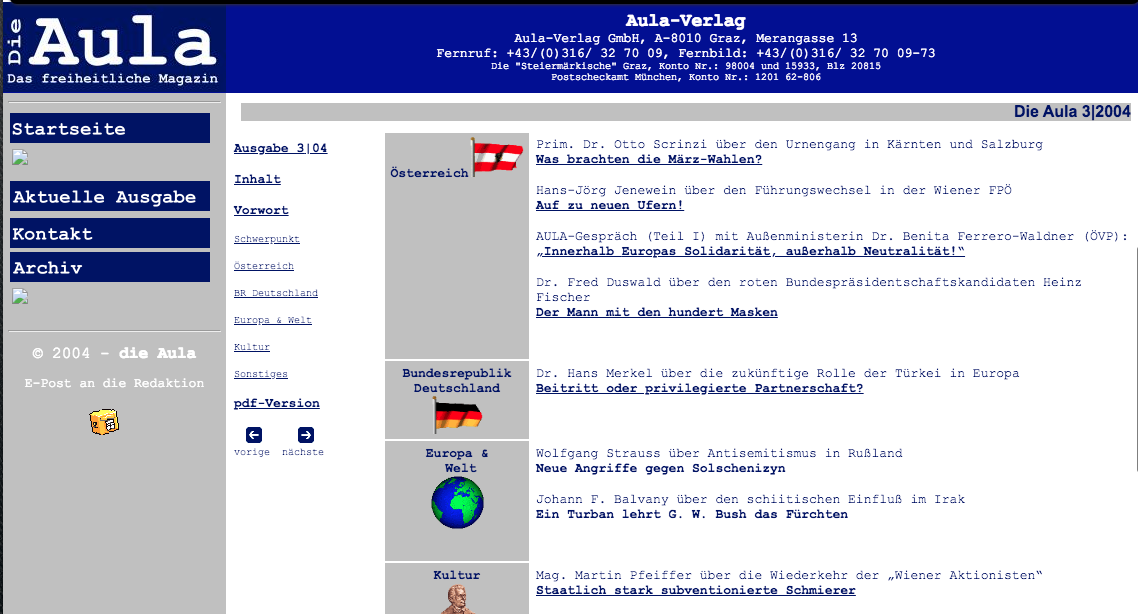 Die Aula
Das freiheitliche Magazin

Aula-Verlag
Aula-Verlag GmbH, A-8010 Graz, Merangasse 13
Fernruf: +43/(0)316/ 32 70 09, Fernbild: +43/(0)316/ 32 70 09-73
Die "Steiermärkische" Graz, Konto Nr.: 98004 und 15933, Blz 20815
Postscheckamt München, Konto Nr.: 1201 62-806

Startseite

Aktuelle Ausgabe

Kontakt

Archiv

© 2004 - die Aula

E-Post an die Redaktion

Die Aula 3|2004

Ausgabe 3|04

Inhalt

Vorwort

Schwerpunkt

Österreich

BR Deutschland

Europa & Welt

Kultur

Sonstiges

pdf-Version

vorige nächste

Österreich

Prim. Dr. Otto Scrinzi über den Urnengang in Kärnten und Salzburg
Was brachten die März-Wahlen?

Hans-Jörg Jenewein über den Führungswechsel in der Wiener FPÖ
Auf zu neuen Ufern!

AULA-Gespräch (Teil I) mit Außenministerin Dr. Benita Ferrero-Waldner (ÖVP):
„Innerhalb Europas Solidarität, außerhalb Neutralität!“

Dr. Fred Duswald über den roten Bundespräsidentschaftskandidaten Heinz Fischer
Der Mann mit den hundert Masken

Bundesrepublik Deutschland

Dr. Hans Merkel über die zukünftige Rolle der Türkei in Europa
Beitritt oder privilegierte Partnerschaft?

Europa & Welt

Wolfgang Strauss über Antisemitismus in Rußland
Neue Angriffe gegen Solschenizyn

Johann F. Balvany über den schiitischen Einfluß im Irak
Ein Turban lehrt G. W. Bush das Fürchten

Kultur

Mag. Martin Pfeiffer über die Wiederkehr der „Wiener Aktionisten“
Staatlich stark subventionierte Schmierer